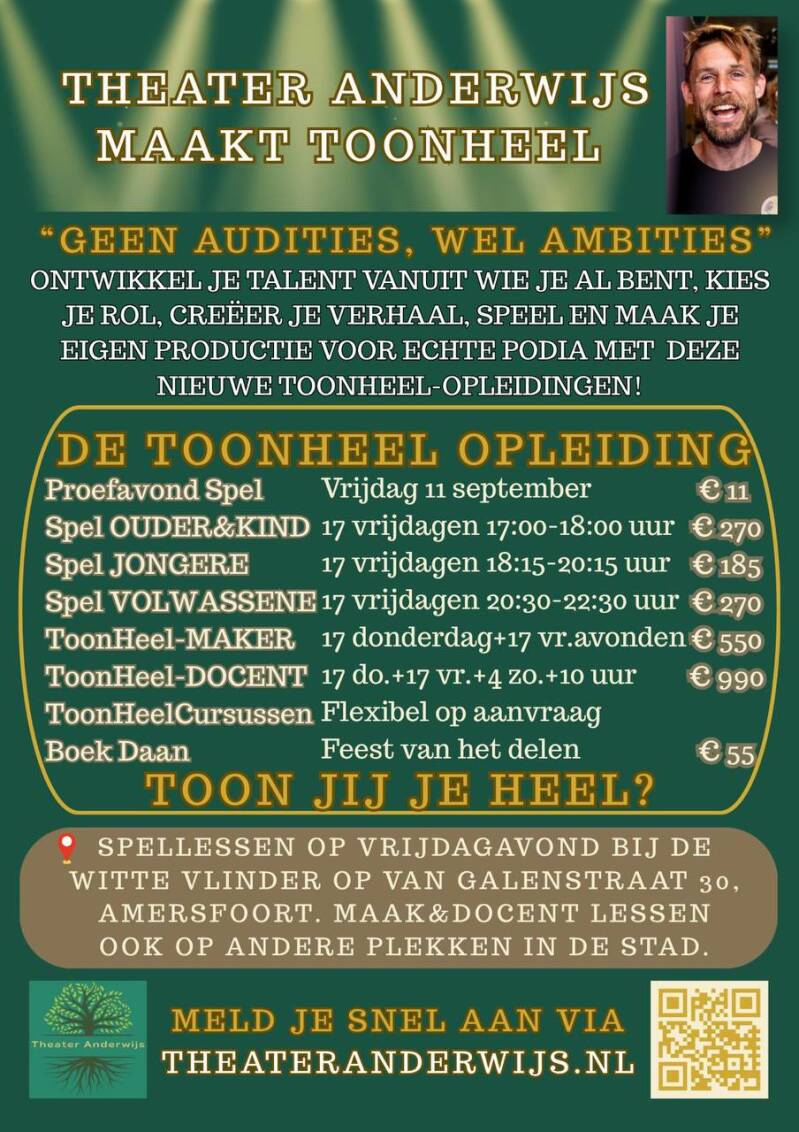 THEATER ANDERWIJS MAAKT TOONHEEL

"GEEN AUDITIES, WEL AMBITIES"
ONTWIKKEL JE TALENT VANUIT WIE JE AL BENT, KIES JE ROL, CREËER JE VERHAAL, SPEEL EN MAAK JE EIGEN PRODUCTIE VOOR ECHTE PODIA MET DEZE NIEUWE TOONHEEL-OPLEIDINGEN!

DE TOONHEEL OPLEIDING

Proefavond Spel Vrijdag 11 september €11
Spel OUDER&KIND 17 vrijdagen 17:00-18:00 uur €270
Spel JONGERE 17 vrijdagen 18:15-20:15 uur €185
Spel VOLWASSENE 17 vrijdagen 20:30-22:30 uur €270
ToonHeel-MAKER 17 donderdag+17 vr.avonden €550
ToonHeel-DOCENT 17 do.+17 vr.+4 zo.+10 uur €990
ToonHeelCursussen Flexibel op aanvraag
Boek Daan Feest van het delen €55

TOON JIJ JE HEEL?

SPELLESSEN OP VRIJDAGAVOND BIJ DE WITTE VLINDER OP VAN GALENSTRAAT 30, AMERSFOORT. MAAK&DOCENT LESSEN OOK OP ANDERE PLEKKEN IN DE STAD.

Theater Anderwijs

MELD JE SNEL AAN VIA
THEATERANDERWIJS.NL